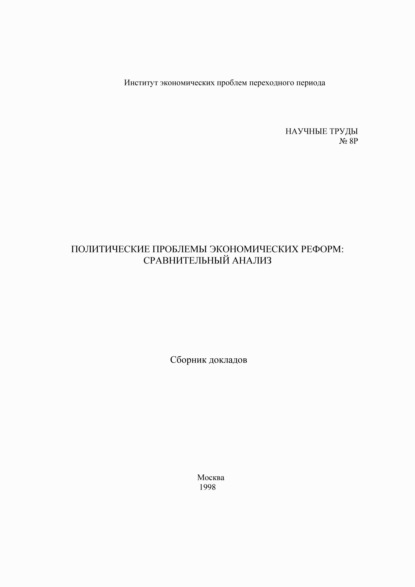 Институт экономических проблем переходного периода

НАУЧНЫЕ ТРУДЫ
№ 8Р

ПОЛИТИЧЕСКИЕ ПРОБЛЕМЫ ЭКОНОМИЧЕСКИХ РЕФОРМ: СРАВНИТЕЛЬНЫЙ АНАЛИЗ

Сборник докладов

Москва
1998